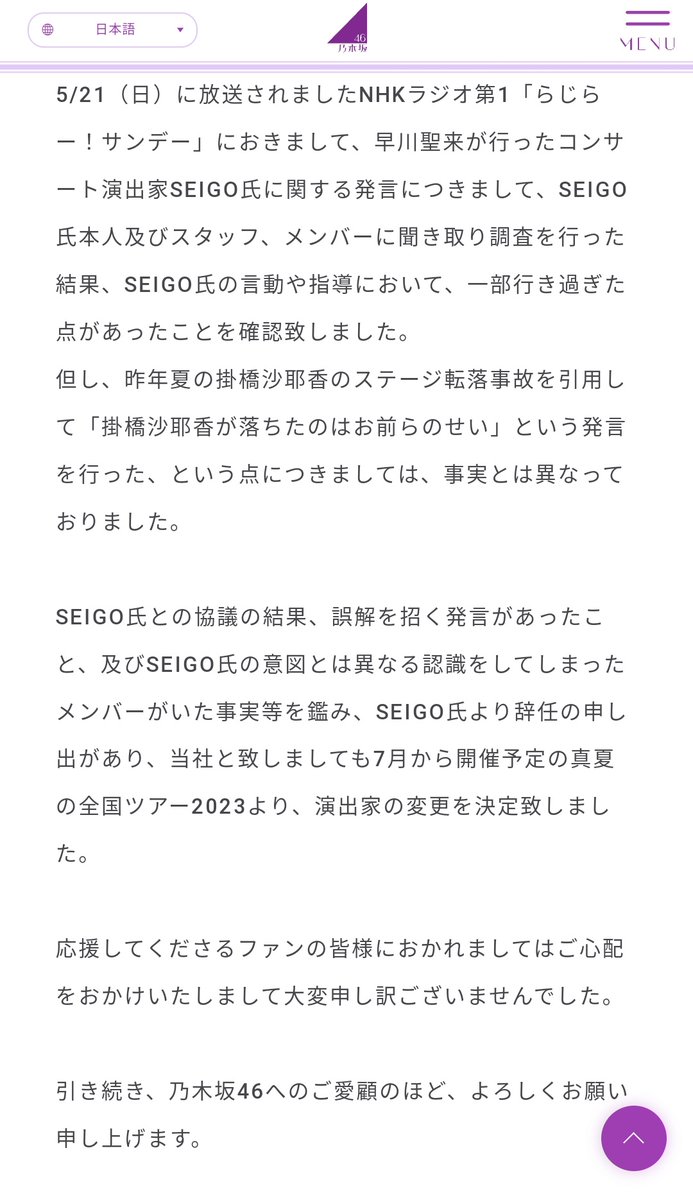 日本語

46
乃木坂

MENU

5/21（日）に放送されましたNHKラジオ第1「らじらー！サンデー」におきまして、早川聖来が行ったコンサート演出家SEIGO氏に関する発言につきまして、SEIGO氏本人及びスタッフ、メンバーに聞き取り調査を行った結果、SEIGO氏の言動や指導において、一部行き過ぎた点があったことを確認致しました。
但し、昨年夏の掛橋沙耶香のステージ転落事故を引用して「掛橋沙耶香が落ちたのはお前らのせい」という発言を行った、という点につきましては、事実とは異なっておりました。

SEIGO氏との協議の結果、誤解を招く発言があったこと、及びSEIGO氏の意図とは異なる認識をしてしまったメンバーがいた事実等を鑑み、SEIGO氏より辞任の申し出があり、当社と致しましても7月から開催予定の真夏の全国ツアー2023より、演出家の変更を決定致しました。

応援してくださるファンの皆様におかれましてはご心配をおかけいたしまして大変申し訳ございませんでした。

引き続き、乃木坂46へのご愛顧のほど、よろしくお願い申し上げます。